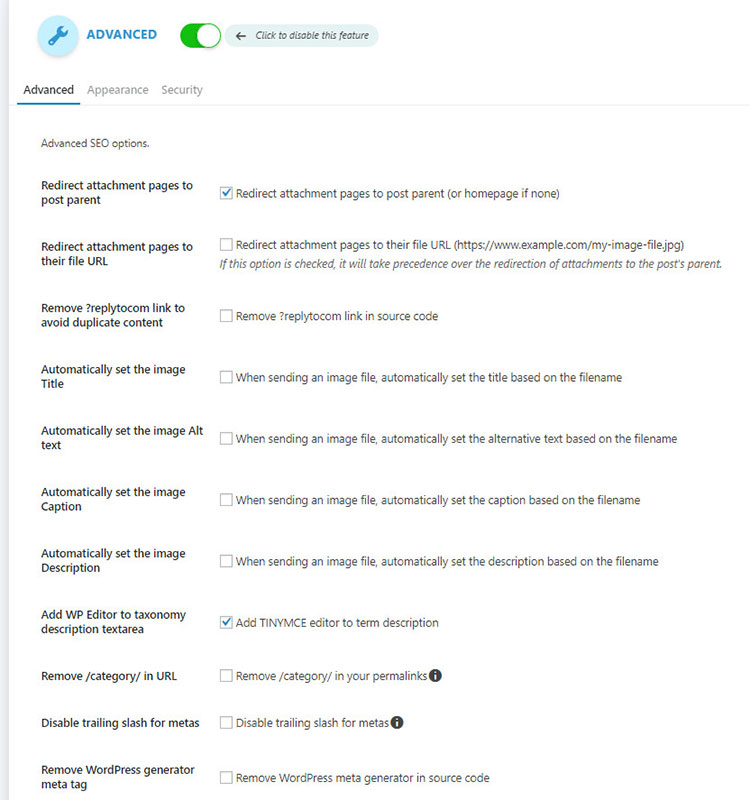 ADVANCED

← Click to disable this feature

Advanced Appearance Security

Advanced SEO options.

Redirect attachment pages to post parent

Redirect attachment pages to post parent (or homepage if none)

Redirect attachment pages to their file URL

Redirect attachment pages to their file URL (https://www.example.com/my-image-file.jpg)

If this option is checked, it will take precedence over the redirection of attachments to the post's parent.

Remove ?replytocom link to avoid duplicate content

Remove ?replytocom link in source code

Automatically set the image Title

When sending an image file, automatically set the title based on the filename

Automatically set the image Alt text

When sending an image file, automatically set the alternative text based on the filename

Automatically set the image Caption

When sending an image file, automatically set the caption based on the filename

Automatically set the image Description

When sending an image file, automatically set the description based on the filename

Add WP Editor to taxonomy description textarea

Add TINYMCE editor to term description

Remove /category/ in URL

Remove /category/ in your permalinks

Disable trailing slash for metas

Disable trailing slash for metas

Remove WordPress generator meta tag

Remove WordPress meta generator in source code